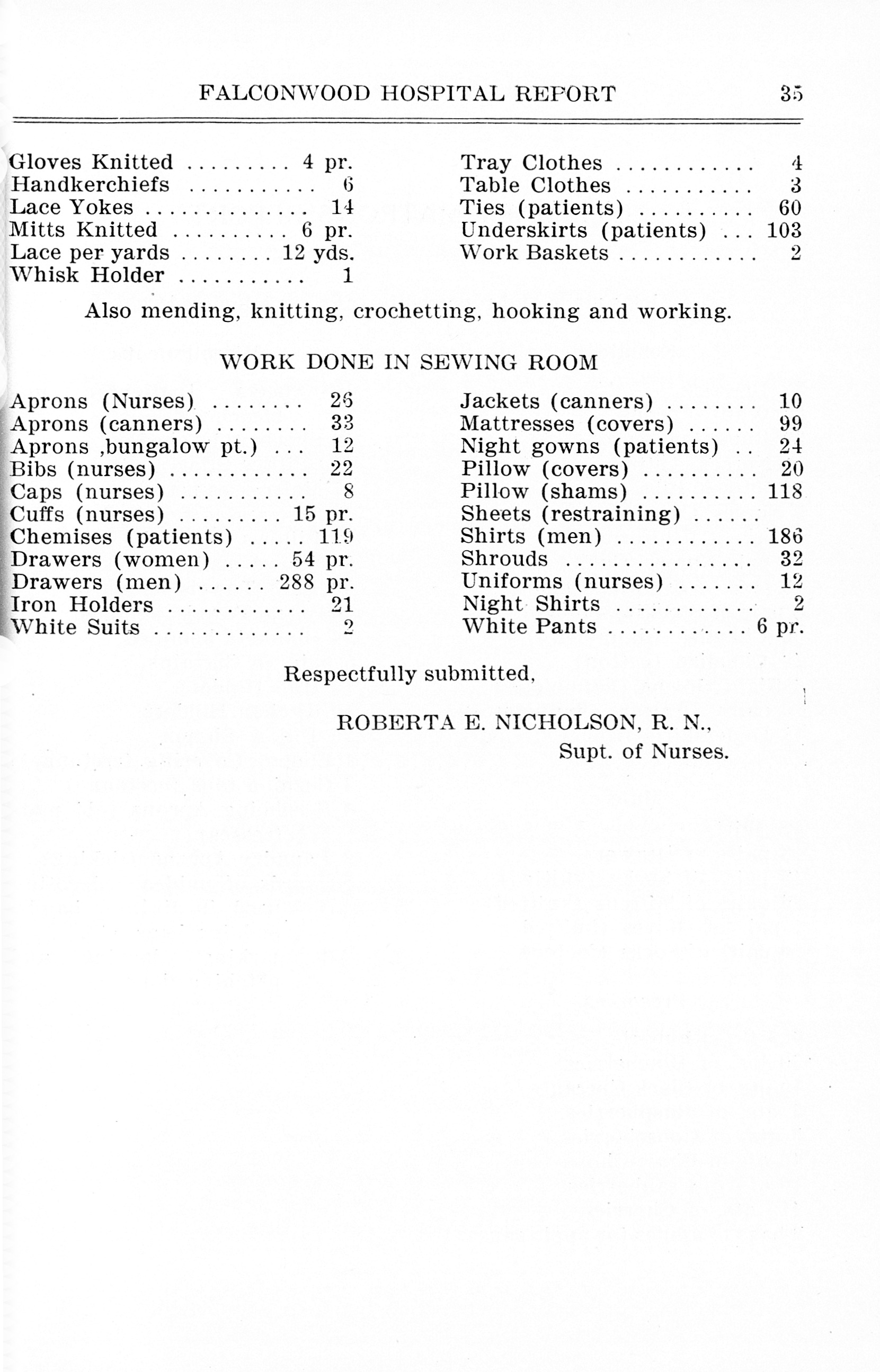 FALCONWOOD HOSPITAL REPORT 35

Gloves Knitted ......... 4 pr.
Handkerchiefs ........... 6
Lace Yokes .............. 14
Mitts Knitted .......... 6 pr.
Lace per yards ........ 12 yds.
Whisk Holder ........... 1

Tray Clothes ............ 4
Table Clothes ........... 3
Ties (patients) .......... 60
Underskirts (patients) ... 103
Work Baskets ............ 2

Also mending, knitting, crochetting, hooking and working.

WORK DONE IN SEWING ROOM

Aprons (Nurses) ........ 26
Aprons (canners) ........ 33
Aprons ,bungalow pt.) ... 12
Bibs (nurses) ............ 22
Caps (nurses) ........... 8
Cuffs (nurses) ......... 15 pr.
Chemises (patients) ..... 119
Drawers (women) ..... 54 pr.
Drawers (men) ...... 288 pr.
Iron Holders ............ 21
White Suits ............. 2

Jackets (canners) ........ 10
Mattresses (covers) ...... 99
Night gowns (patients) .. 24
Pillow (covers) .......... 20
Pillow (shams) .......... 118
Sheets (restraining) ......
Shirts (men) ............ 186
Shrouds ................ 32
Uniforms (nurses) ....... 12
Night Shirts ............ 2
White Pants ............ 6 pr.

Respectfully submitted,

ROBERTA E. NICHOLSON, R. N.,
Supt. of Nurses.